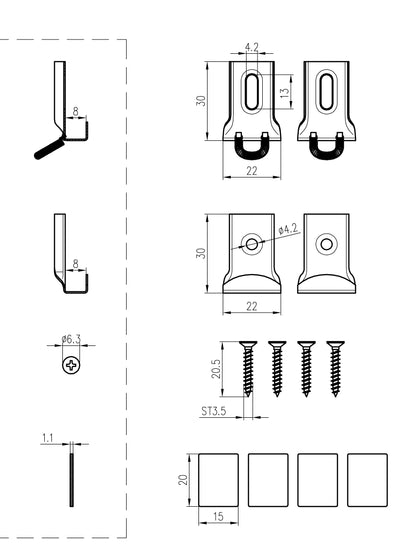 8

8

ø6.3

1.1

4.2

30

13

22

30

ø4.2

22

20.5

ST3.5

20

15